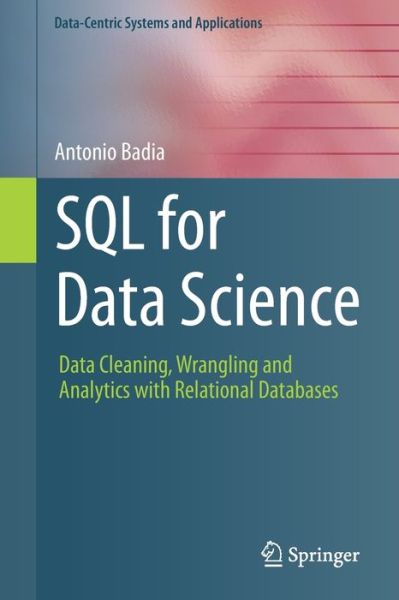 Data-Centric Systems and Applications

Antonio Badia

SQL for Data Science

Data Cleaning, Wrangling and Analytics with Relational Databases

Springer